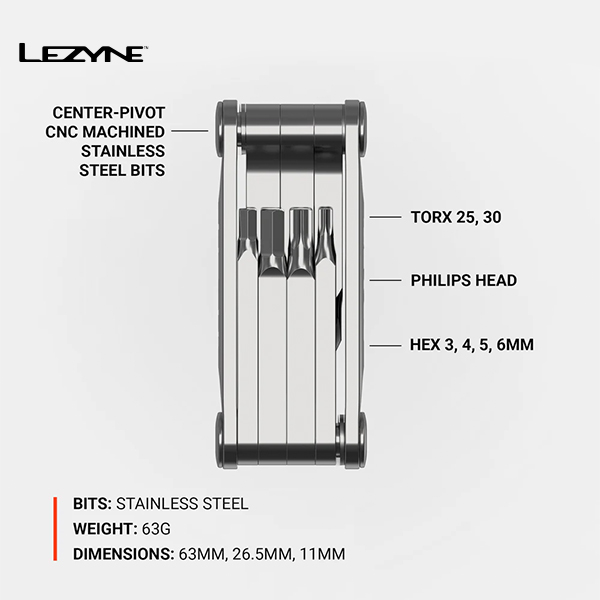 LEZYNE

CENTER-PIVOT CNC MACHINED STAINLESS STEEL BITS

TORX 25, 30

PHILIPS HEAD

HEX 3, 4, 5, 6MM

BITS: STAINLESS STEEL

WEIGHT: 63G

DIMENSIONS: 63MM, 26.5MM, 11MM